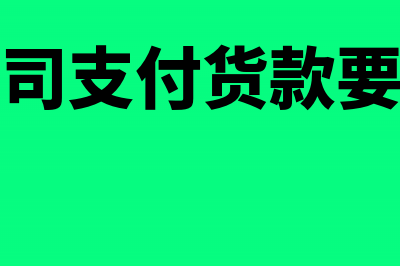 司支付货款要